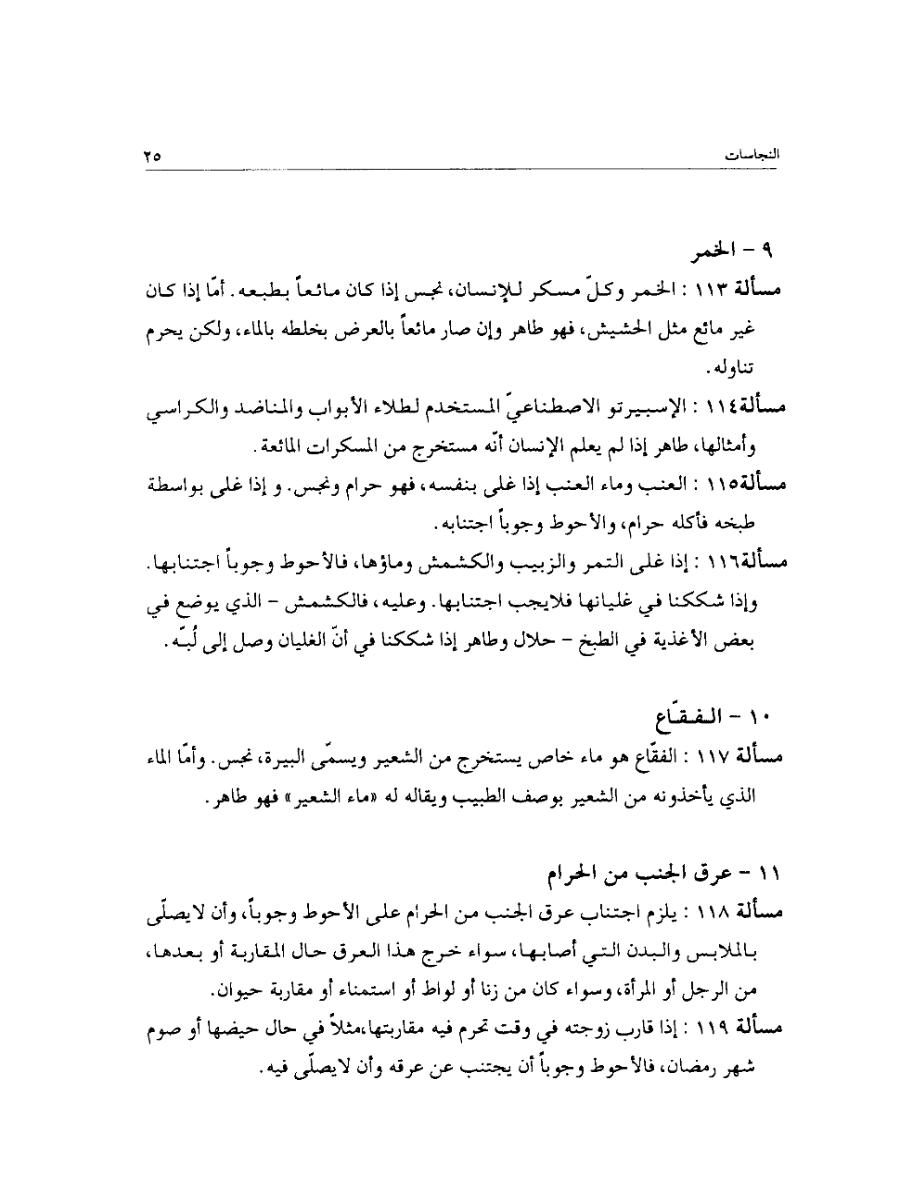 النجاسات ٢٥

٩ - الخمر

مسألة ١١٣ : الخمر وكلّ مسكر للإنسان، نجس إذا كان مائعاً بطبعه. أمّا إذا كان غير مائع مثل الحشيش، فهو طاهر وإن صار مائعاً بالعرض بخلطه بالماء، ولكن يحرم تناوله.

مسألة١١٤ : الإسبيرتو الاصطناعيّ المستخدم لطلاء الأبواب والمناضد والكراسي وأمثالها، طاهر إذا لم يعلم الإنسان أنّه مستخرج من المسكرات المائعة.

مسألة١١٥ : العنب وماء العنب إذا غلى بنفسه، فهو حرام ونجس. و إذا غلى بواسطة طبخه فأكله حرام، والأحوط وجوباً اجتنابه.

مسألة١١٦ : إذا غلى التمر والزبيب والكشمش وماؤها، فالأحوط وجوباً اجتنابها. وإذا شككنا في غليانها فلايجب اجتنابها. وعليه، فالكشمش - الذي يوضع في بعض الأغذية في الطبخ - حلال وطاهر إذا شككنا في أنّ الغليان وصل إلى لُبّه.

١٠ - الفقّاع

مسألة ١١٧ : الفقّاع هو ماء خاص يستخرج من الشعير ويسمّى البيرة، نجس. وأمّا الماء الذي يأخذونه من الشعير بوصف الطبيب ويقاله له «ماء الشعير» فهو طاهر.

١١ - عرق الجنب من الحرام

مسألة ١١٨ : يلزم اجتناب عرق الجنب من الحرام على الأحوط وجوباً، وأن لايصلّى بالملابس والبدن التي أصابها، سواء خرج هذا العرق حال المقاربة أو بعدها، من الرجل أو المرأة، وسواء كان من زنا أو لواط أو استمناء أو مقاربة حيوان.

مسألة ١١٩ : إذا قارب زوجته في وقت تحرم فيه مقاربتها،مثلاً في حال حيضها أو صوم شهر رمضان، فالأحوط وجوباً أن يجتنب عن عرقه وأن لايصلّى فيه.